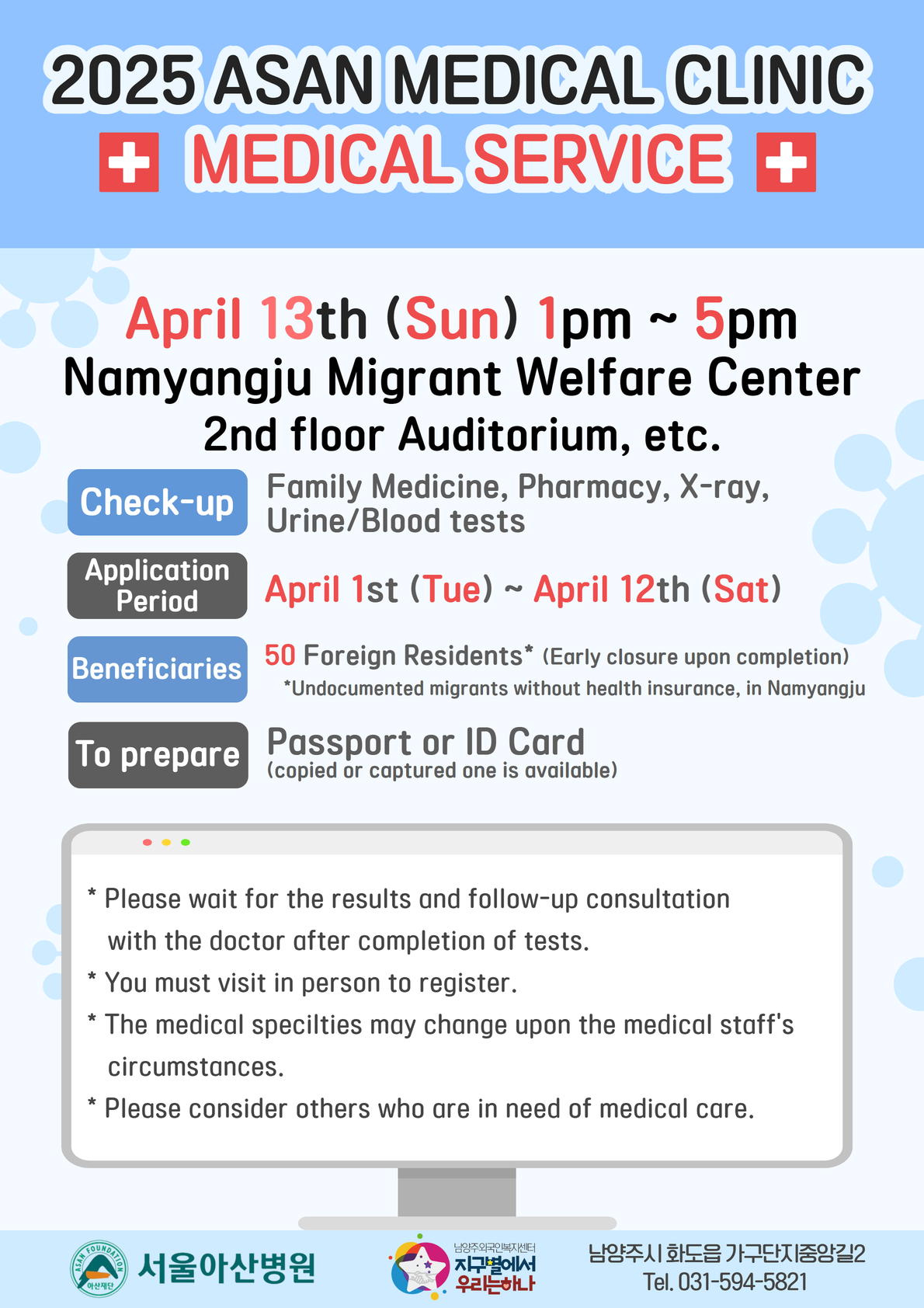 2025 ASAN MEDICAL CLINIC
MEDICAL SERVICE

April 13th (Sun) 1pm ~ 5pm
Namyangju Migrant Welfare Center
2nd floor Auditorium, etc.

Check-up
Family Medicine, Pharmacy, X-ray, Urine/Blood tests

Application Period
April 1st (Tue) ~ April 12th (Sat)

Beneficiaries
50 Foreign Residents* (Early closure upon completion)
*Undocumented migrants without health insurance, in Namyangju

To prepare
Passport or ID Card
(copied or captured one is available)

* Please wait for the results and follow-up consultation with the doctor after completion of tests.
* You must visit in person to register.
* The medical specilties may change upon the medical staff's circumstances.
* Please consider others who are in need of medical care.

ASAN FOUNDATION 아산재단
서울아산병원
남양주외국인복지센터
지구별에서 우리는하나
남양주시 화도읍 가구단지중앙길2
Tel. 031-594-5821